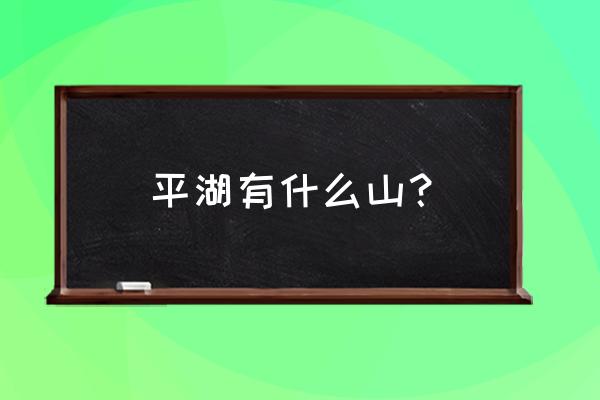 平湖有什么山？